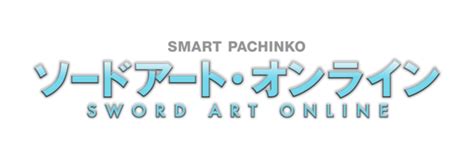 SMART PACHINKO
ソードアート・オンライン
SWORD ART ONLINE